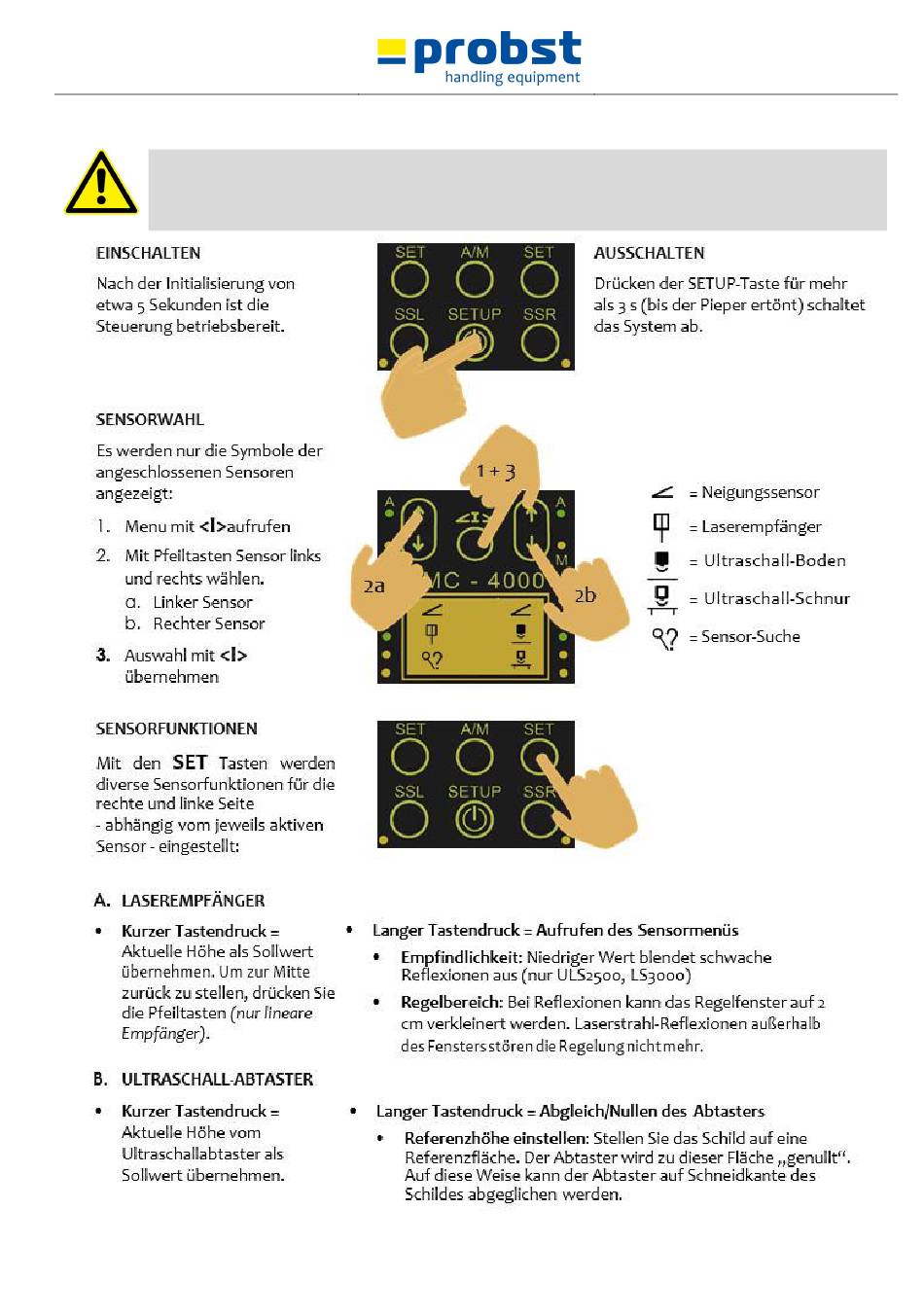 probst
handling equipment

EINSCHALTEN

Nach der Initialisierung von etwa 5 Sekunden ist die Steuerung betriebsbereit.

SET A/M SET
SSL SETUP SSR

AUSSCHALTEN

Drücken der SETUP-Taste für mehr als 3 s (bis der Pieper ertönt) schaltet das System ab.

SENSORWAHL

Es werden nur die Symbole der angeschlossenen Sensoren angezeigt:

1. Menu mit <I>aufrufen
2. Mit Pfeiltasten Sensor links und rechts wählen.
a. Linker Sensor
b. Rechter Sensor
3. Auswahl mit <I> übernehmen

1 + 3
2a
2b
A
A
M
MC - 4000

= Neigungssensor
= Laserempfänger
= Ultraschall-Boden
= Ultraschall-Schnur
= Sensor-Suche

SENSORFUNKTIONEN

Mit den SET Tasten werden diverse Sensorfunktionen für die rechte und linke Seite - abhängig vom jeweils aktiven Sensor - eingestellt:

SET A/M SET
SSL SETUP SSR

A. LASEREMPFÄNGER

• Kurzer Tastendruck = Aktuelle Höhe als Sollwert übernehmen. Um zur Mitte zurück zu stellen, drücken Sie die Pfeiltasten (nur lineare Empfänger).

• Langer Tastendruck = Aufrufen des Sensormenüs
• Empfindlichkeit: Niedriger Wert blendet schwache Reflexionen aus (nur ULS2500, LS3000)
• Regelbereich: Bei Reflexionen kann das Regelfenster auf 2 cm verkleinert werden. Laserstrahl-Reflexionen außerhalb des Fensters stören die Regelung nicht mehr.

B. ULTRASCHALL-ABTASTER

• Kurzer Tastendruck = Aktuelle Höhe vom Ultraschallabtaster als Sollwert übernehmen.

• Langer Tastendruck = Abgleich/Nullen des Abtasters
• Referenzhöhe einstellen: Stellen Sie das Schild auf eine Referenzfläche. Der Abtaster wird zu dieser Fläche „genullt“. Auf diese Weise kann der Abtaster auf Schneidkante des Schildes abgeglichen werden.